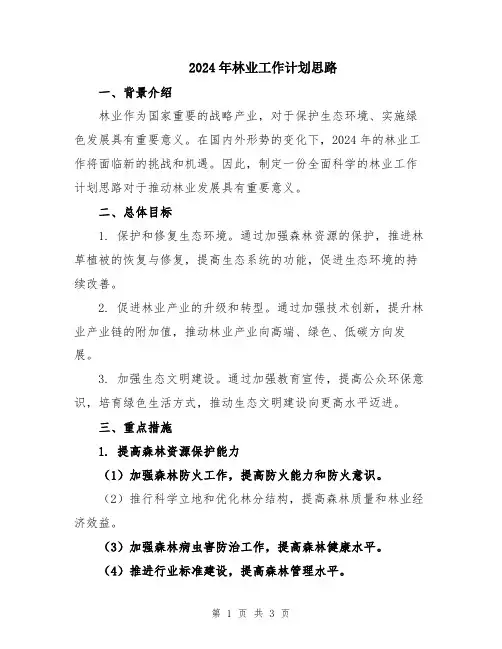 2024年林业工作计划思路

一、背景介绍

林业作为国家重要的战略产业，对于保护生态环境、实施绿色发展具有重要意义。在国内外形势的变化下，2024年的林业工作将面临新的挑战和机遇。因此，制定一份全面科学的林业工作计划思路对于推动林业发展具有重要意义。

二、总体目标

1. 保护和修复生态环境。通过加强森林资源的保护，推进林草植被的恢复与修复，提高生态系统的功能，促进生态环境的持续改善。

2. 促进林业产业的升级和转型。通过加强技术创新，提升林业产业链的附加值，推动林业产业向高端、绿色、低碳方向发展。

3. 加强生态文明建设。通过加强教育宣传，提高公众环保意识，培育绿色生活方式，推动生态文明建设向更高水平迈进。

三、重点措施

1. 提高森林资源保护能力

（1）加强森林防火工作，提高防火能力和防火意识。

（2）推行科学立地和优化林分结构，提高森林质量和林业经济效益。

（3）加强森林病虫害防治工作，提高森林健康水平。

（4）推进行业标准建设，提高森林管理水平。

第 1 页 共 3 页